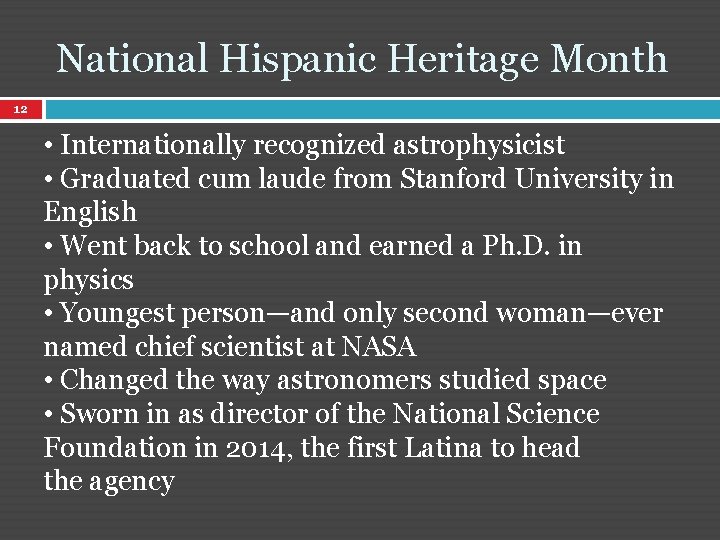 National Hispanic Heritage Month

12

• Internationally recognized astrophysicist
• Graduated cum laude from Stanford University in English
• Went back to school and earned a Ph.D. in physics
• Youngest person—and only second woman—ever named chief scientist at NASA
• Changed the way astronomers studied space
• Sworn in as director of the National Science Foundation in 2014, the first Latina to head the agency